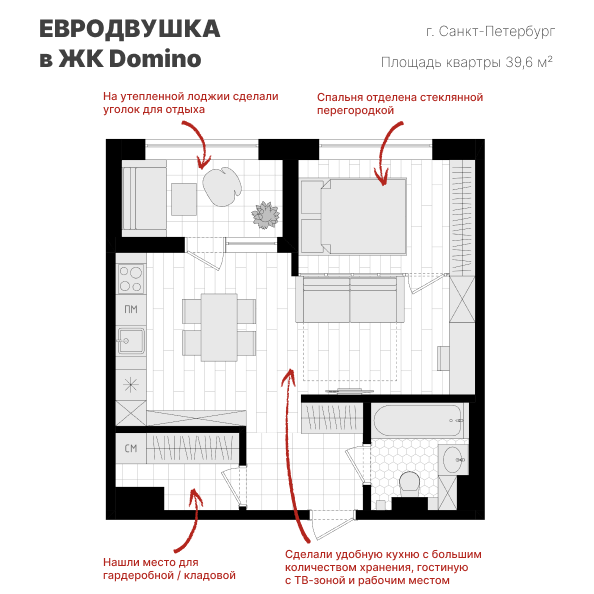 ЕВРОДВУШКА
в ЖК Domino

г. Санкт-Петербург

Площадь квартры 39,6 м²

На утепленной лоджии сделали уголок для отдыха

Спальня отделена стеклянной перегородкой

ПМ

СМ

Нашли место для гардеробной / кладовой

Сделали удобную кухню с большим количеством хранения, гостиную с ТВ-зоной и рабочим местом